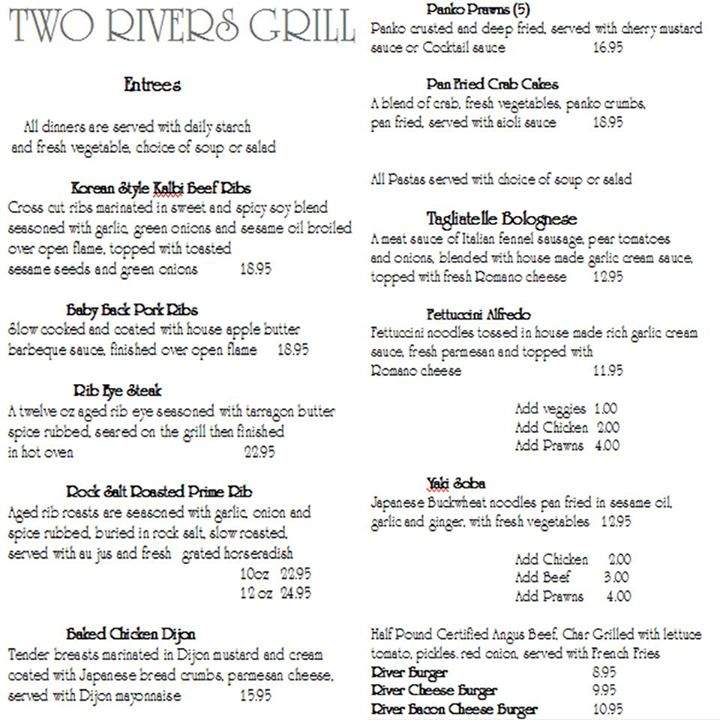 TWO RIVERS GRILL

Entrees

All dinners are served with daily starch and fresh vegetable, choice of soup or salad

Korean Style Kalbi Beef Ribs
Cross cut ribs marinated in sweet and spicy soy blend seasoned with garlic, green onions and sesame oil broiled over open flame, topped with toasted sesame seeds and green onions 18.95

Baby Back Pork Ribs
Slow cooked and coated with house apple butter barbeque sauce, finished over open flame 18.95

Rib Eye Steak
A twelve oz aged rib eye seasoned with tarragon butter spice rubbed, seared on the grill then finished in hot oven 22.95

Rock Salt Roasted Prime Rib
Aged rib roasts are seasoned with garlic, onion and spice rubbed, buried in rock salt, slow roasted, served with au jus and fresh grated horseradish
10oz 22.95
12 oz 24.95

Baked Chicken Dijon
Tender breasts marinated in Dijon mustard and cream coated with Japanese bread crumbs, parmesan cheese, served with Dijon mayonnaise 15.95

Panko Prawns (5)
Panko crusted and deep fried, served with cherry mustard sauce or Cocktail sauce 16.95

Pan Fried Crab Cakes
A blend of crab, fresh vegetables, panko crumbs, pan fried, served with aioli sauce 18.95

All Pastas served with choice of soup or salad

Tagliatelle Bolognese
A meat sauce of Italian fennel sausage, pear tomatoes and onions, blended with house made garlic cream sauce, topped with fresh Romano cheese 12.95

Fettuccini Alfredo
Fettuccini noodles tossed in house made rich garlic cream sauce, fresh parmesan and topped with Romano cheese 11.95

Add veggies 1.00
Add Chicken 2.00
Add Prawns 4.00

Yaki Soba
Japanese Buckwheat noodles pan fried in sesame oil, garlic and ginger, with fresh vegetables 12.95

Add Chicken 2.00
Add Beef 3.00
Add Prawns 4.00

Half Pound Certified Angus Beef, Char Grilled with lettuce tomato, pickles, red onion, served with French Fries
River Burger 8.95
River Cheese Burger 9.95
River Bacon Cheese Burger 10.95